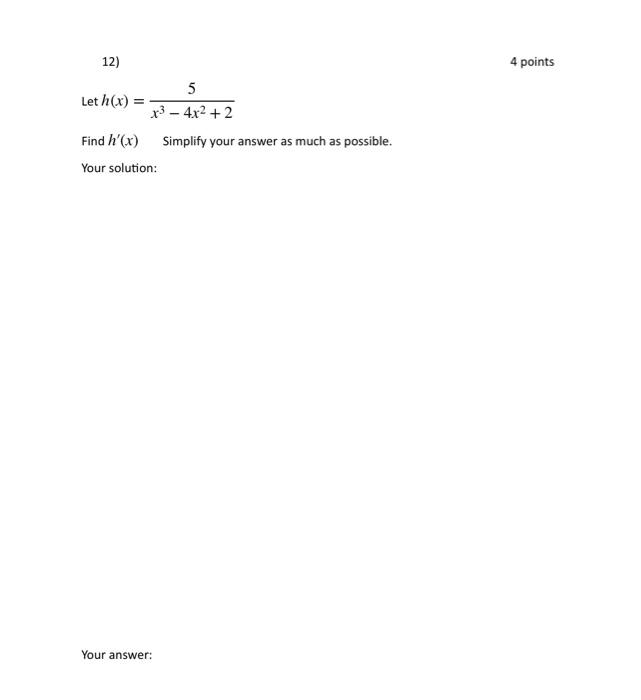 12)

4 points

Let $h(x) = \frac{5}{x^3 - 4x^2 + 2}$

Find $h'(x)$ Simplify your answer as much as possible.

Your solution:

Your answer: